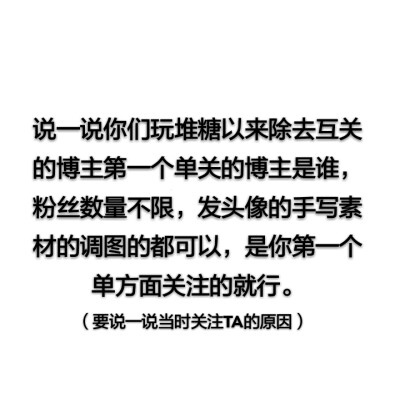 说一说你们玩堆糖以来除去互关的博主第一个单关的博主是谁，粉丝数量不限，发头像的手写素材的调图的都可以，是你第一个单方面关注的就行。

（要说一说当时关注TA的原因）